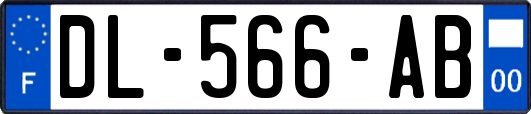 F

DL-566-AB

00